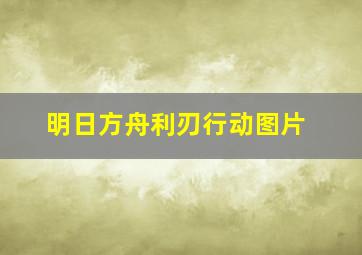 明日方舟利刃行动图片